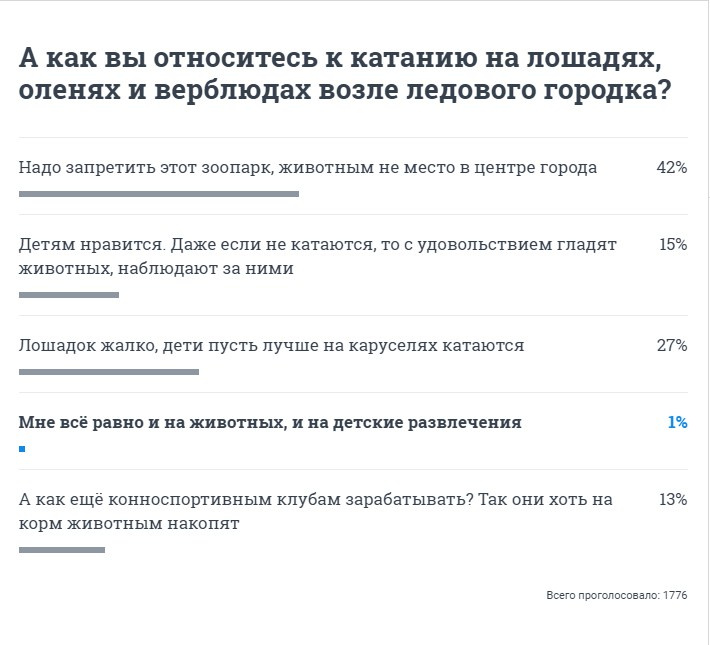 А как вы относитесь к катанию на лошадях, оленях и верблюдах возле ледового городка?

Надо запретить этот зоопарк, животным не место в центре города

42%

Детям нравится. Даже если не катаются, то с удовольствием гладят животных, наблюдают за ними

15%

Лошадок жалко, дети пусть лучше на каруселях катаются

27%

Мне всё равно и на животных, и на детские развлечения

1%

А как ещё конноспортивным клубам зарабатывать? Так они хоть на корм животным накопят

13%

Всего проголосовало: 1776